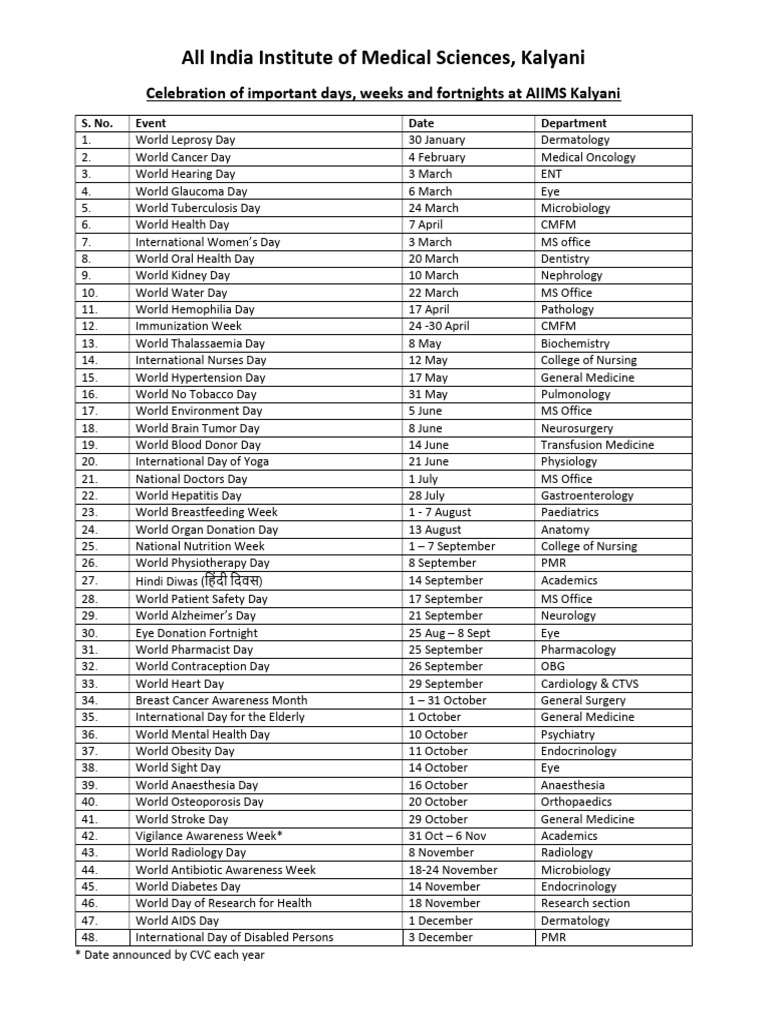 All India Institute of Medical Sciences, Kalyani

Celebration of important days, weeks and fortnights at AIIMS Kalyani

| S. No. | Event | Date | Department |
|---|---|---|---|
| 1. | World Leprosy Day | 30 January | Dermatology |
| 2. | World Cancer Day | 4 February | Medical Oncology |
| 3. | World Hearing Day | 3 March | ENT |
| 4. | World Glaucoma Day | 6 March | Eye |
| 5. | World Tuberculosis Day | 24 March | Microbiology |
| 6. | World Health Day | 7 April | CMFM |
| 7. | International Women's Day | 3 March | MS office |
| 8. | World Oral Health Day | 20 March | Dentistry |
| 9. | World Kidney Day | 10 March | Nephrology |
| 10. | World Water Day | 22 March | MS Office |
| 11. | World Hemophilia Day | 17 April | Pathology |
| 12. | Immunization Week | 24 -30 April | CMFM |
| 13. | World Thalassaemia Day | 8 May | Biochemistry |
| 14. | International Nurses Day | 12 May | College of Nursing |
| 15. | World Hypertension Day | 17 May | General Medicine |
| 16. | World No Tobacco Day | 31 May | Pulmonology |
| 17. | World Environment Day | 5 June | MS Office |
| 18. | World Brain Tumor Day | 8 June | Neurosurgery |
| 19. | World Blood Donor Day | 14 June | Transfusion Medicine |
| 20. | International Day of Yoga | 21 June | Physiology |
| 21. | National Doctors Day | 1 July | MS Office |
| 22. | World Hepatitis Day | 28 July | Gastroenterology |
| 23. | World Breastfeeding Week | 1 - 7 August | Paediatrics |
| 24. | World Organ Donation Day | 13 August | Anatomy |
| 25. | National Nutrition Week | 1 – 7 September | College of Nursing |
| 26. | World Physiotherapy Day | 8 September | PMR |
| 27. | Hindi Diwas (हिंदी दिवस) | 14 September | Academics |
| 28. | World Patient Safety Day | 17 September | MS Office |
| 29. | World Alzheimer's Day | 21 September | Neurology |
| 30. | Eye Donation Fortnight | 25 Aug – 8 Sept | Eye |
| 31. | World Pharmacist Day | 25 September | Pharmacology |
| 32. | World Contraception Day | 26 September | OBG |
| 33. | World Heart Day | 29 September | Cardiology & CTVS |
| 34. | Breast Cancer Awareness Month | 1 – 31 October | General Surgery |
| 35. | International Day for the Elderly | 1 October | General Medicine |
| 36. | World Mental Health Day | 10 October | Psychiatry |
| 37. | World Obesity Day | 11 October | Endocrinology |
| 38. | World Sight Day | 14 October | Eye |
| 39. | World Anaesthesia Day | 16 October | Anaesthesia |
| 40. | World Osteoporosis Day | 20 October | Orthopaedics |
| 41. | World Stroke Day | 29 October | General Medicine |
| 42. | Vigilance Awareness Week* | 31 Oct – 6 Nov | Academics |
| 43. | World Radiology Day | 8 November | Radiology |
| 44. | World Antibiotic Awareness Week | 18-24 November | Microbiology |
| 45. | World Diabetes Day | 14 November | Endocrinology |
| 46. | World Day of Research for Health | 18 November | Research section |
| 47. | World AIDS Day | 1 December | Dermatology |
| 48. | International Day of Disabled Persons | 3 December | PMR |

* Date announced by CVC each year